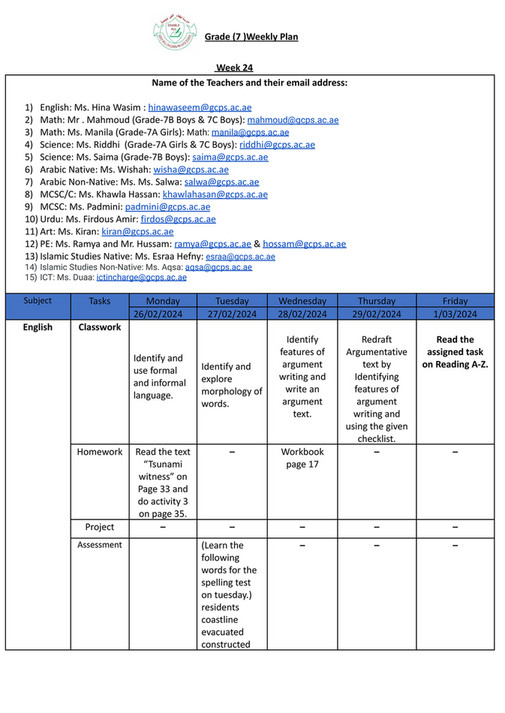 Grade (7 )Weekly Plan

Week 24

Name of the Teachers and their email address:

1) English: Ms. Hina Wasim : hinawaseem@gcps.ac.ae
2) Math: Mr . Mahmoud (Grade-7B Boys & 7C Boys): mahmoud@gcps.ac.ae
3) Math: Ms. Manila (Grade-7A Girls): Math: manila@gcps.ac.ae
4) Science: Ms. Riddhi (Grade-7A Girls & 7C Boys): riddhi@gcps.ac.ae
5) Science: Ms. Saima (Grade-7B Boys): saima@gcps.ac.ae
6) Arabic Native: Ms. Wishah: wisha@gcps.ac.ae
7) Arabic Non-Native: Ms. Ms. Salwa: salwa@gcps.ac.ae
8) MCSC/C: Ms. Khawla Hassan: khawlahasan@gcps.ac.ae
9) MCSC: Ms. Padmini: padmini@gcps.ac.ae
10) Urdu: Ms. Firdous Amir: firdos@gcps.ac.ae
11) Art: Ms. Kiran: kiran@gcps.ac.ae
12) PE: Ms. Ramya and Mr. Hussam: ramya@gcps.ac.ae & hossam@gcps.ac.ae
13) Islamic Studies Native: Ms. Esraa Hefny: esraa@gcps.ac.ae
14) Islamic Studies Non-Native: Ms. Aqsa: aqsa@gcps.ac.ae
15) ICT: Ms. Duaa: ictincharge@gcps.ac.ae

| Subject | Tasks | Monday 26/02/2024 | Tuesday 27/02/2024 | Wednesday 28/02/2024 | Thursday 29/02/2024 | Friday 1/03/2024 |
|---|---|---|---|---|---|---|
| English | Classwork | Identify and use formal and informal language. | Identify and explore morphology of words. | Identify features of argument writing and write an argument text. | Redraft Argumentative text by Identifying features of argument writing and using the given checklist. | Read the assigned task on Reading A-Z. |
| | Homework | Read the text "Tsunami witness" on Page 33 and do activity 3 on page 35. | – | Workbook page 17 | – | – |
| | Project | – | – | – | – | – |
| | Assessment | | (Learn the following words for the spelling test on tuesday.) residents coastline evacuated constructed | – | – | – |